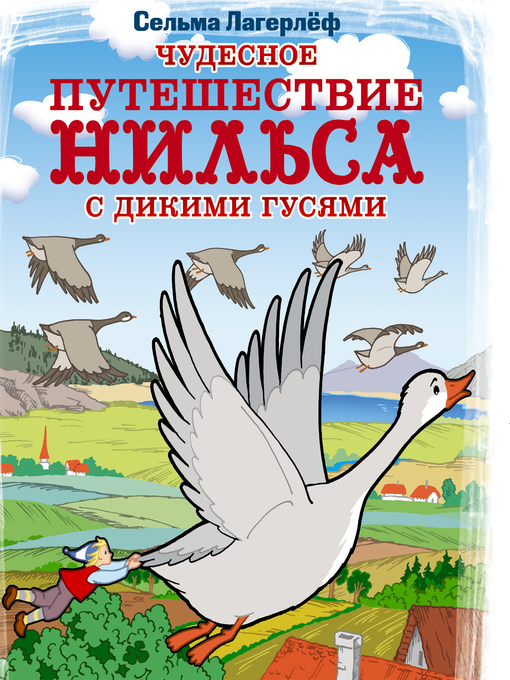 Сельма Лагерлёф

ЧУДЕСНОЕ ПУТЕШЕСТВИЕ НИЛЬСА С ДИКИМИ ГУСЯМИ